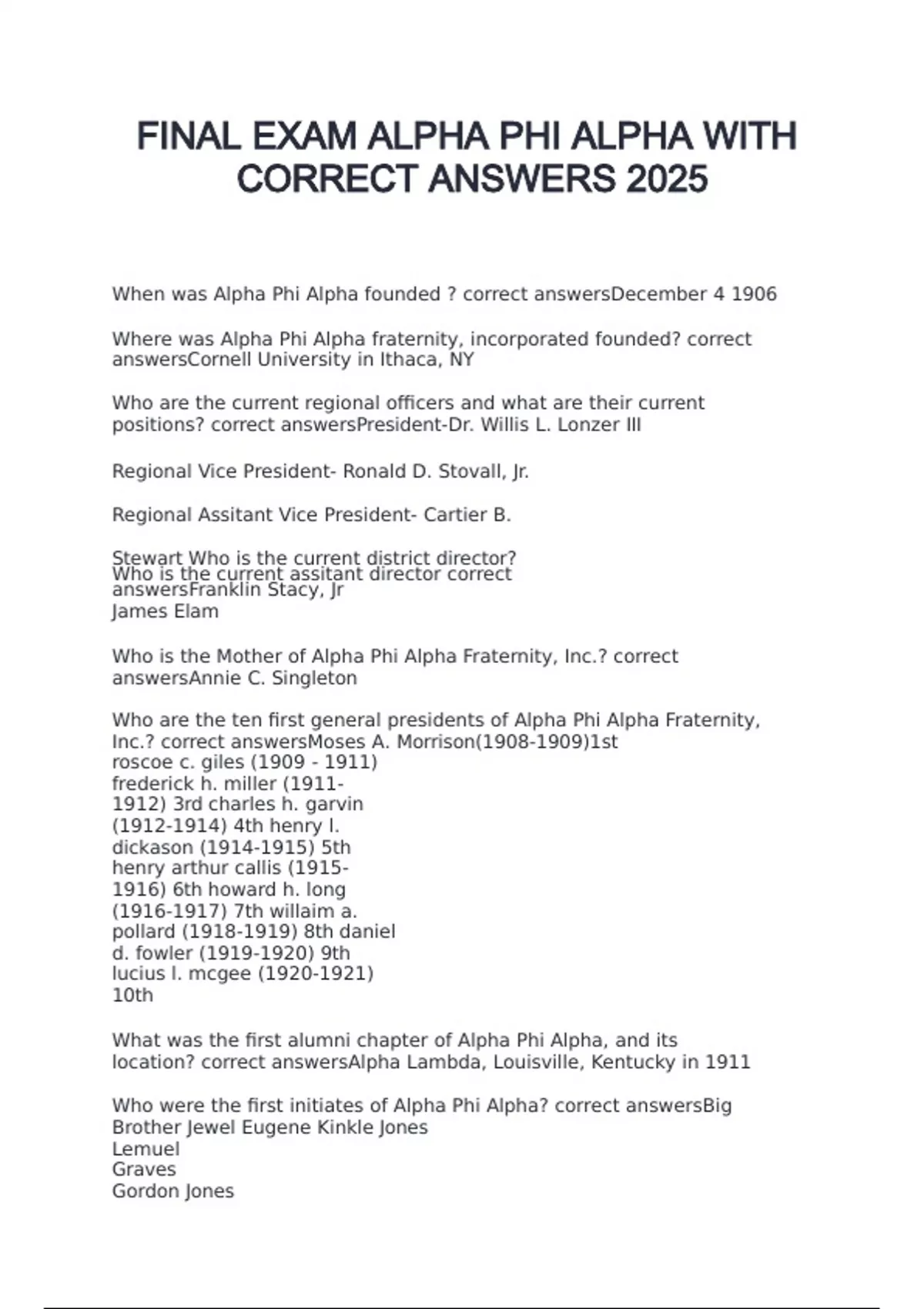 FINAL EXAM ALPHA PHI ALPHA WITH CORRECT ANSWERS 2025

When was Alpha Phi Alpha founded ? correct answersDecember 4 1906

Where was Alpha Phi Alpha fraternity, incorporated founded? correct answersCornell University in Ithaca, NY

Who are the current regional officers and what are their current positions? correct answersPresident-Dr. Willis L. Lonzer III

Regional Vice President- Ronald D. Stovall, Jr.

Regional Assitant Vice President- Cartier B.

Stewart Who is the current district director?
Who is the current assitant director correct answersFranklin Stacy, Jr
James Elam

Who is the Mother of Alpha Phi Alpha Fraternity, Inc.? correct answersAnnie C. Singleton

Who are the ten first general presidents of Alpha Phi Alpha Fraternity, Inc.? correct answersMoses A. Morrison(1908-1909)1st
roscoe c. giles (1909 - 1911)
frederick h. miller (1911-1912) 3rd charles h. garvin (1912-1914) 4th henry l. dickason (1914-1915) 5th henry arthur callis (1915-1916) 6th howard h. long (1916-1917) 7th willaim a. pollard (1918-1919) 8th daniel d. fowler (1919-1920) 9th lucius l. mcgee (1920-1921) 10th

What was the first alumni chapter of Alpha Phi Alpha, and its location? correct answersAlpha Lambda, Louisville, Kentucky in 1911

Who were the first initiates of Alpha Phi Alpha? correct answersBig Brother Jewel Eugene Kinkle Jones
Lemuel
Graves
Gordon Jones